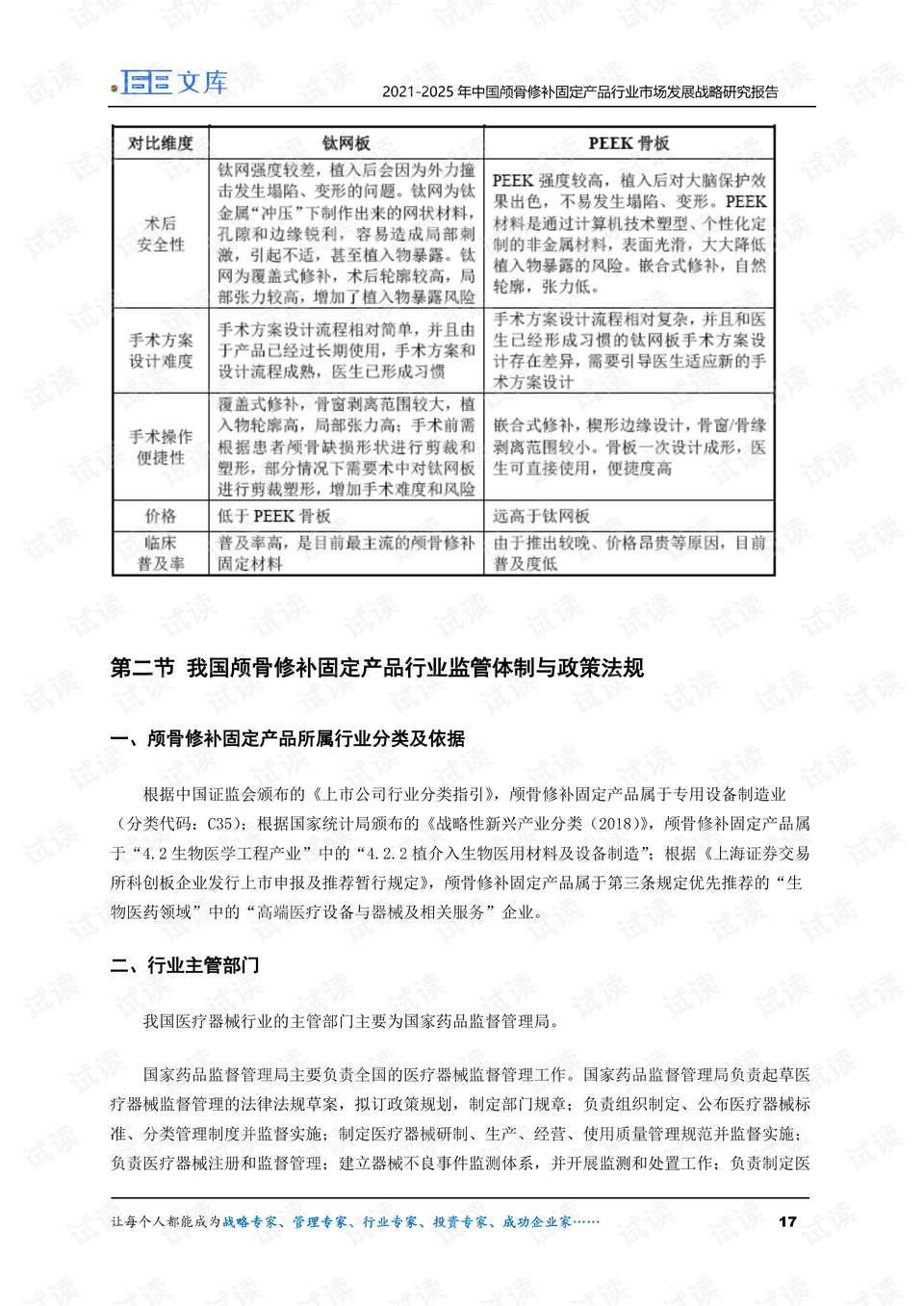 文库 2021-2025年中国颅骨修补固定产品行业市场发展战略研究报告

| 对比维度 | 钛网板 | PEEK骨板 |
|---|---|---|
| 术后安全性 | 钛网强度较差，植入后会因为外力撞击发生塌陷、变形的问题。钛网为钛金属“冲压”下制作出来的网状材料，孔隙和边缘锐利，容易造成局部刺激，引起不适，甚至植入物暴露。钛网为覆盖式修补，术后轮廓较高，局部张力较高，增加了植入物暴露风险 | PEEK强度较高，植入后对大脑保护效果出色，不易发生塌陷、变形。PEEK材料是通过计算机技术塑型、个性化定制的非金属材料，表面光滑，大大降低植入物暴露的风险。嵌合式修补，自然轮廓，张力低。 |
| 手术方案设计难度 | 手术方案设计流程相对简单，并且由于产品已经过长期使用，手术方案和设计流程成熟，医生已形成习惯 | 手术方案设计流程相对复杂，并且和医生已经形成习惯的钛网板手术方案设计存在差异，需要引导医生适应新的手术方案设计 |
| 手术操作便捷性 | 覆盖式修补，骨窗剥离范围较大，植入物轮廓高，局部张力高；手术前需根据患者颅骨缺损形状进行剪裁和塑形，部分情况下需要术中对钛网板进行剪裁塑形，增加手术难度和风险 | 嵌合式修补，楔形边缘设计，骨窗/骨缘剥离范围较小。骨板一次设计成形，医生可直接使用，便捷度高 |
| 价格 | 低于PEEK骨板 | 远高于钛网板 |
| 临床普及率 | 普及率高，是目前最主流的颅骨修补固定材料 | 由于推出较晚、价格昂贵等原因，目前普及度低 |

第二节 我国颅骨修补固定产品行业监管体制与政策法规

一、颅骨修补固定产品所属行业分类及依据

根据中国证监会颁布的《上市公司行业分类指引》，颅骨修补固定产品属于专用设备制造业（分类代码：C35）；根据国家统计局颁布的《战略性新兴产业分类（2018）》，颅骨修补固定产品属于“4.2生物医学工程产业”中的“4.2.2植介入生物医用材料及设备制造”；根据《上海证券交易所科创板企业发行上市申报及推荐暂行规定》，颅骨修补固定产品属于第三条规定优先推荐的“生物医药领域”中的“高端医疗设备与器械及相关服务”企业。

二、行业主管部门

我国医疗器械行业的主管部门主要为国家药品监督管理局。

国家药品监督管理局主要负责全国的医疗器械监督管理工作。国家药品监督管理局负责起草医疗器械监督管理的法律法规草案，拟订政策规划，制定部门规章；负责组织制定、公布医疗器械标准、分类管理制度并监督实施；制定医疗器械研制、生产、经营、使用质量管理规范并监督实施；负责医疗器械注册和监督管理；建立器械不良事件监测体系，并开展监测和处置工作；负责制定医

让每个人都能成为战略专家、管理专家、行业专家、投资专家、成功企业家…… 17

试读